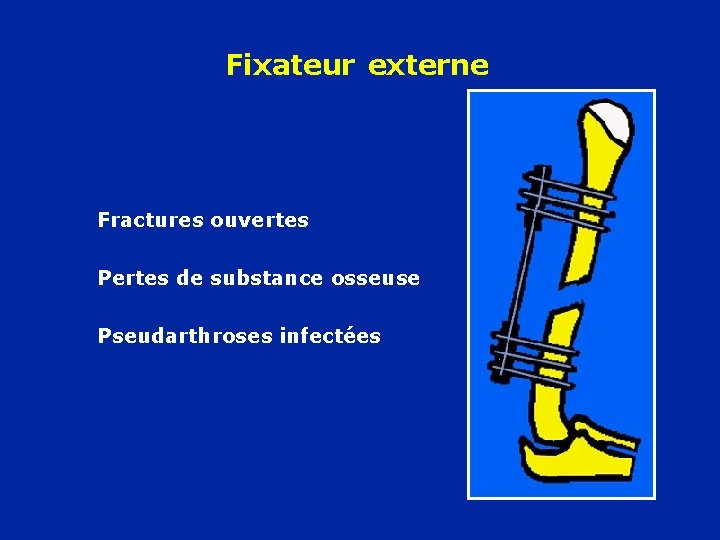 Fixateur externe

Fractures ouvertes

Pertes de substance osseuse

Pseudarthroses infectées